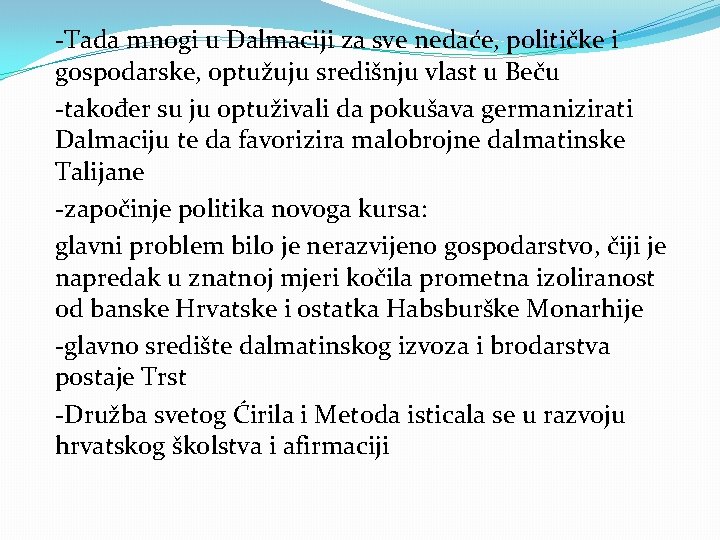 -Tada mnogi u Dalmaciji za sve nedaće, političke i gospodarske, optužuju središnju vlast u Beču

-također su ju optuživali da pokušava germanizirati Dalmaciju te da favorizira malobrojne dalmatinske Talijane

-započinje politika novoga kursa:

glavni problem bilo je nerazvijeno gospodarstvo, čiji je napredak u znatnoj mjeri kočila prometna izoliranost od banske Hrvatske i ostatka Habsburške Monarhije

-glavno središte dalmatinskog izvoza i brodarstva postaje Trst

-Družba svetog Ćirila i Metoda isticala se u razvoju hrvatskog školstva i afirmaciji